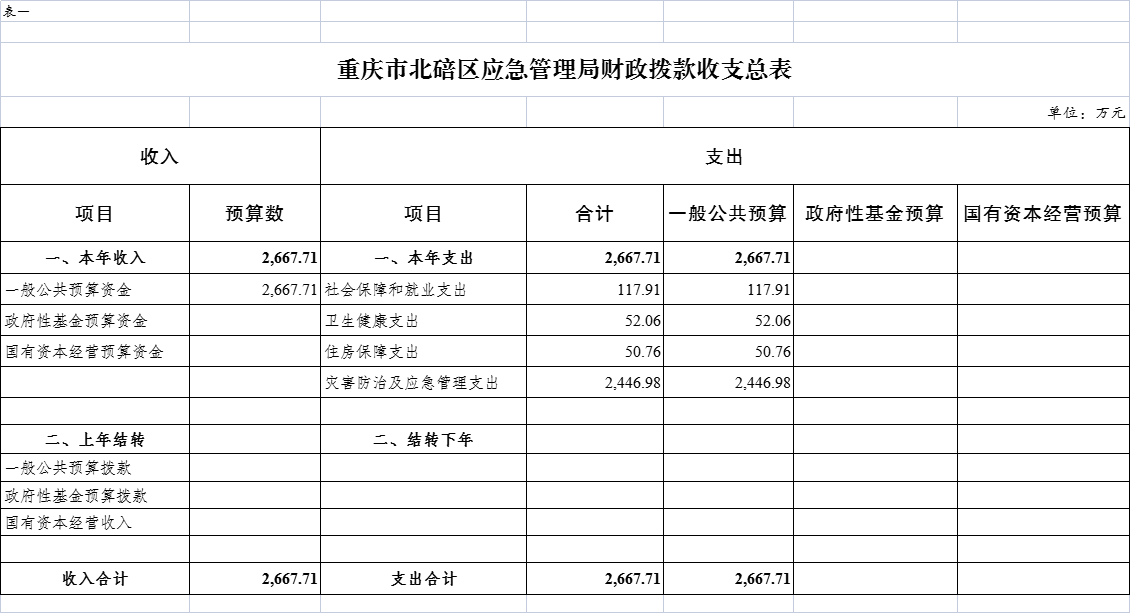 表一

重庆市北碚区应急管理局财政拨款收支总表

单位：万元

| 收入 | | 支出 | | | | |
|---|---|---|---|---|---|---|
| 项目 | 预算数 | 项目 | 合计 | 一般公共预算 | 政府性基金预算 | 国有资本经营预算 |
| 一、本年收入 | 2,667.71 | 一、本年支出 | 2,667.71 | 2,667.71 | | |
| 一般公共预算资金 | 2,667.71 | 社会保障和就业支出 | 117.91 | 117.91 | | |
| 政府性基金预算资金 | | 卫生健康支出 | 52.06 | 52.06 | | |
| 国有资本经营预算资金 | | 住房保障支出 | 50.76 | 50.76 | | |
| | | 灾害防治及应急管理支出 | 2,446.98 | 2,446.98 | | |
| | | | | | | |
| 二、上年结转 | | 二、结转下年 | | | | |
| 一般公共预算拨款 | | | | | | |
| 政府性基金预算拨款 | | | | | | |
| 国有资本经营收入 | | | | | | |
| | | | | | | |
| 收入合计 | 2,667.71 | 支出合计 | 2,667.71 | 2,667.71 | | |